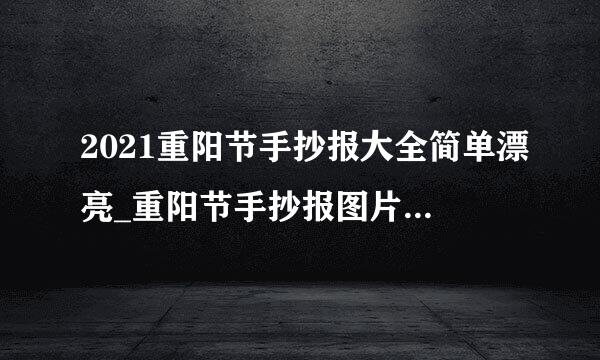 2021重阳节手抄报大全简单漂亮_重阳节手抄报图片...